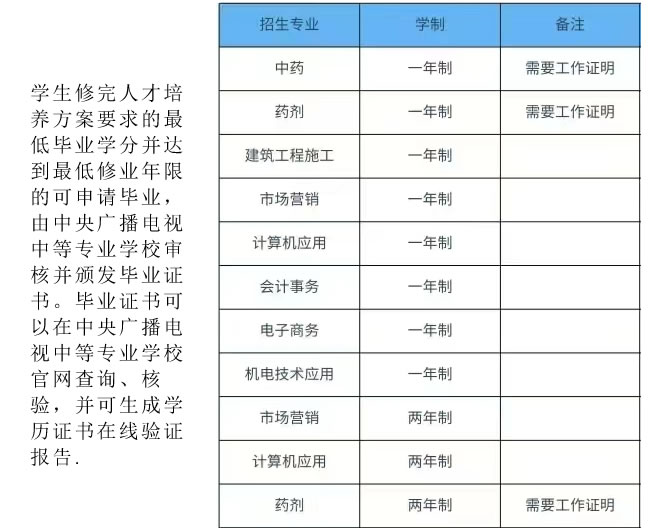 学生修完人才培养方案要求的最低毕业学分并达到最低修业年限的可申请毕业，由中央广播电视中等专业学校审核并颁发毕业证书。毕业证书可以在中央广播电视中等专业学校官网查询、核验，并可生成学历证书在线验证报告.

| 招生专业 | 学制 | 备注 |
|---|---|---|
| 中药 | 一年制 | 需要工作证明 |
| 药剂 | 一年制 | 需要工作证明 |
| 建筑工程施工 | 一年制 | |
| 市场营销 | 一年制 | |
| 计算机应用 | 一年制 | |
| 会计事务 | 一年制 | |
| 电子商务 | 一年制 | |
| 机电技术应用 | 一年制 | |
| 市场营销 | 两年制 | |
| 计算机应用 | 两年制 | |
| 药剂 | 两年制 | 需要工作证明 |